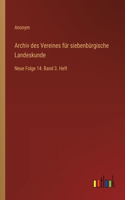 Anonym

Archiv des Vereines für siebenbürgische Landeskunde

Neue Folge 14. Band 3. Heft

outlook